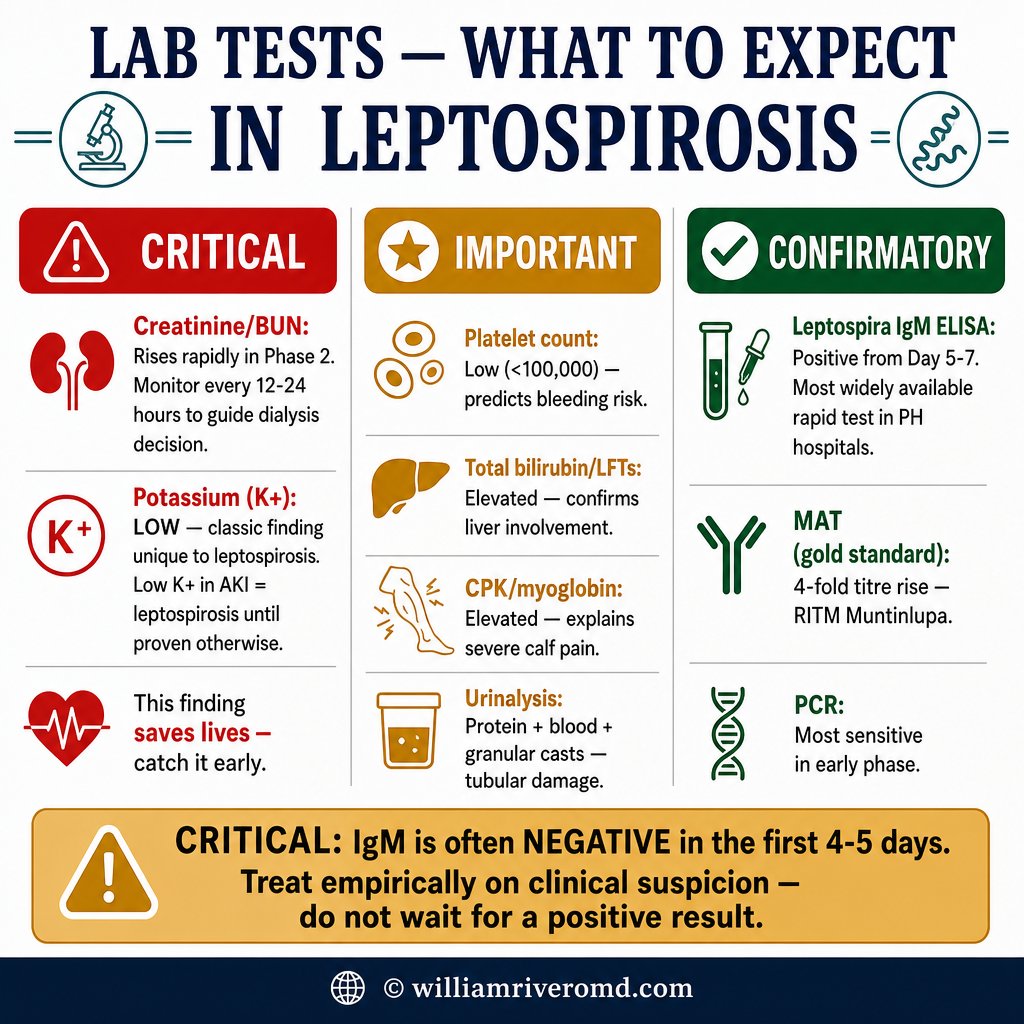 LAB TESTS — WHAT TO EXPECT IN LEPTOSPIROSIS

CRITICAL

Creatinine/BUN: Rises rapidly in Phase 2. Monitor every 12-24 hours to guide dialysis decision.

K+

Potassium (K+): LOW — classic finding unique to leptospirosis. Low K+ in AKI = leptospirosis until proven otherwise.

This finding saves lives — catch it early.

IMPORTANT

Platelet count: Low (<100,000) — predicts bleeding risk.

Total bilirubin/LFTs: Elevated — confirms liver involvement.

CPK/myoglobin: Elevated — explains severe calf pain.

Urinalysis: Protein + blood + granular casts — tubular damage.

CONFIRMATORY

Leptospira IgM ELISA: Positive from Day 5-7. Most widely available rapid test in PH hospitals.

MAT (gold standard): 4-fold titre rise — RITM Muntinlupa.

PCR: Most sensitive in early phase.

CRITICAL: IgM is often NEGATIVE in the first 4-5 days. Treat empirically on clinical suspicion — do not wait for a positive result.

© williamriveromd.com